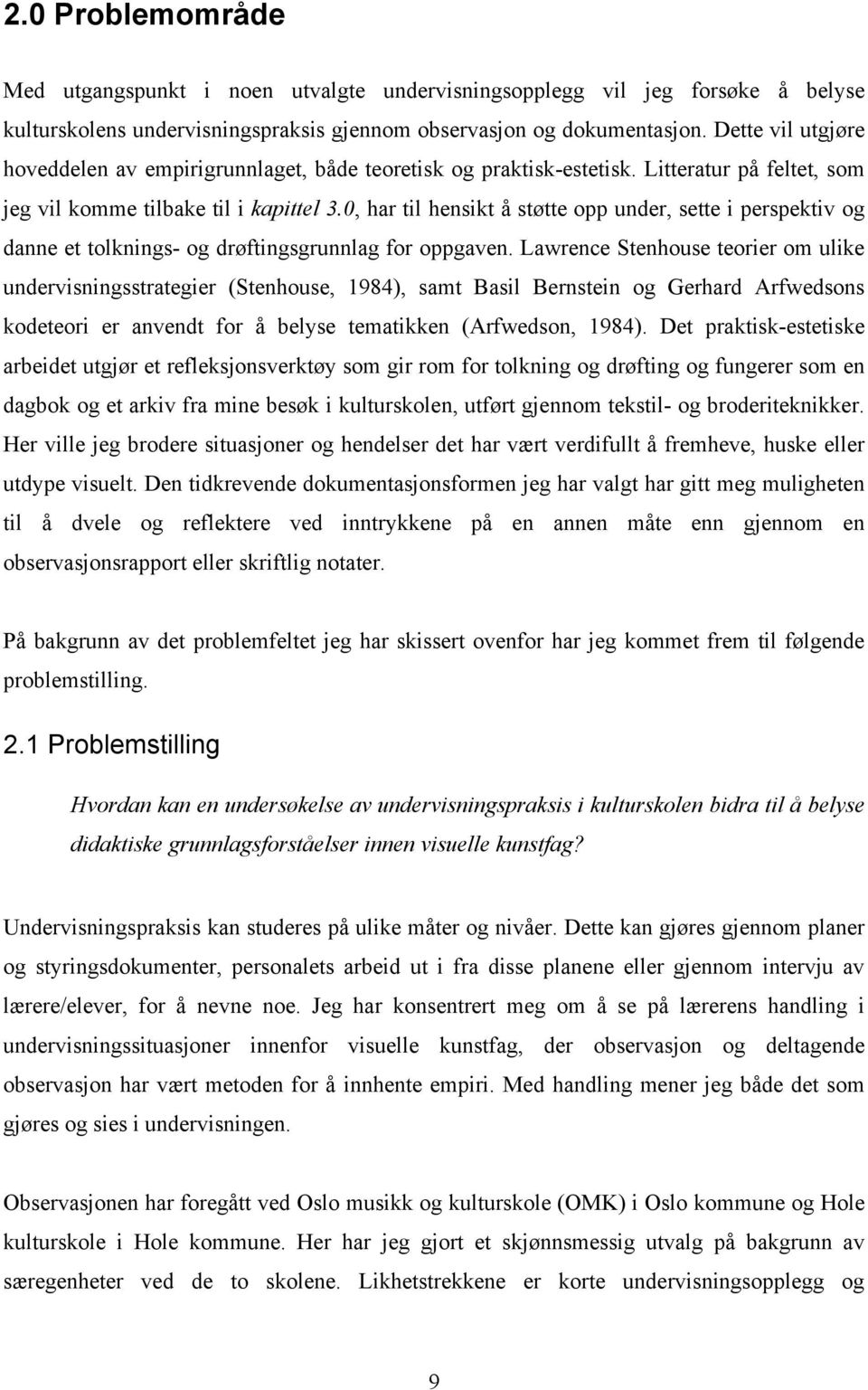 2.0 Problemområde

Med utgangspunkt i noen utvalgte undervisningsopplegg vil jeg forsøke å belyse kulturskolens undervisningspraksis gjennom observasjon og dokumentasjon. Dette vil utgjøre hoveddelen av empirigrunnlaget, både teoretisk og praktisk-estetisk. Litteratur på feltet, som jeg vil komme tilbake til i kapittel 3.0, har til hensikt å støtte opp under, sette i perspektiv og danne et tolknings- og drøftingsgrunnlag for oppgaven. Lawrence Stenhouse teorier om ulike undervisningsstrategier (Stenhouse, 1984), samt Basil Bernstein og Gerhard Arfwedsons kodeteori er anvendt for å belyse tematikken (Arfwedson, 1984). Det praktisk-estetiske arbeidet utgjør et refleksjonsverktøy som gir rom for tolkning og drøfting og fungerer som en dagbok og et arkiv fra mine besøk i kulturskolen, utført gjennom tekstil- og broderiteknikker. Her ville jeg brodere situasjoner og hendelser det har vært verdifullt å fremheve, huske eller utdype visuelt. Den tidkrevende dokumentasjonsformen jeg har valgt har gitt meg muligheten til å dvele og reflektere ved inntrykkene på en annen måte enn gjennom en observasjonsrapport eller skriftlig notater.

På bakgrunn av det problemfeltet jeg har skissert ovenfor har jeg kommet frem til følgende problemstilling.

2.1 Problemstilling

Hvordan kan en undersøkelse av undervisningspraksis i kulturskolen bidra til å belyse didaktiske grunnlagsforståelser innen visuelle kunstfag?

Undervisningspraksis kan studeres på ulike måter og nivåer. Dette kan gjøres gjennom planer og styringsdokumenter, personalets arbeid ut i fra disse planene eller gjennom intervju av lærere/elever, for å nevne noe. Jeg har konsentrert meg om å se på lærerens handling i undervisningssituasjoner innenfor visuelle kunstfag, der observasjon og deltagende observasjon har vært metoden for å innhente empiri. Med handling mener jeg både det som gjøres og sies i undervisningen.

Observasjonen har foregått ved Oslo musikk og kulturskole (OMK) i Oslo kommune og Hole kulturskole i Hole kommune. Her har jeg gjort et skjønnsmessig utvalg på bakgrunn av særegenheter ved de to skolene. Likhetstrekkene er korte undervisningsopplegg og

9